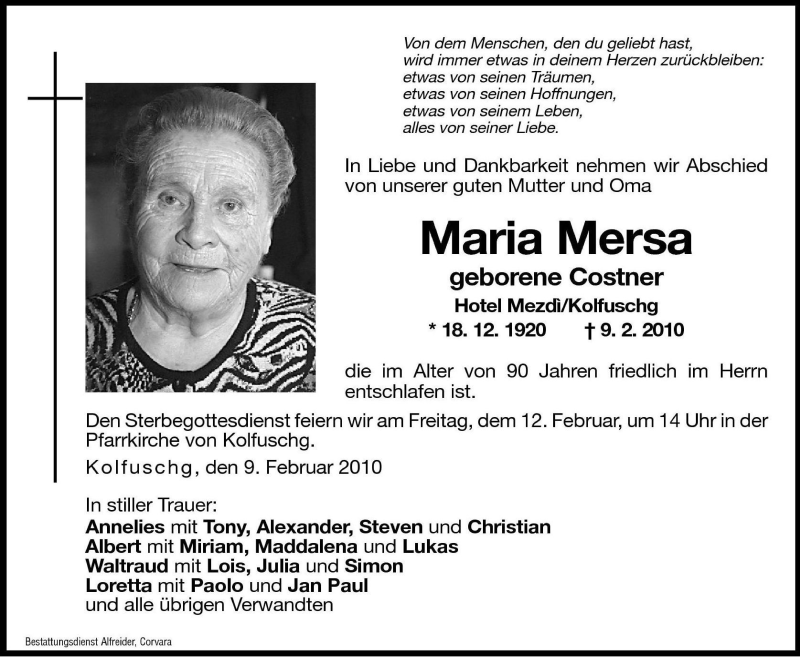 Von dem Menschen, den du geliebt hast,
wird immer etwas in deinem Herzen zurückbleiben:
etwas von seinen Träumen,
etwas von seinen Hoffnungen,
etwas von seinem Leben,
alles von seiner Liebe.

In Liebe und Dankbarkeit nehmen wir Abschied von unserer guten Mutter und Oma

Maria Mersa

geborene Costner

Hotel Mezdì/Kolfuschg

* 18. 12. 1920 † 9. 2. 2010

die im Alter von 90 Jahren friedlich im Herrn entschlafen ist.

Den Sterbegottesdienst feiern wir am Freitag, dem 12. Februar, um 14 Uhr in der Pfarrkirche von Kolfuschg.

Kolfuschg, den 9. Februar 2010

In stiller Trauer:
Annelies mit Tony, Alexander, Steven und Christian
Albert mit Miriam, Maddalena und Lukas
Waltraud mit Lois, Julia und Simon
Loretta mit Paolo und Jan Paul
und alle übrigen Verwandten

Bestattungsdienst Alfreider, Corvara